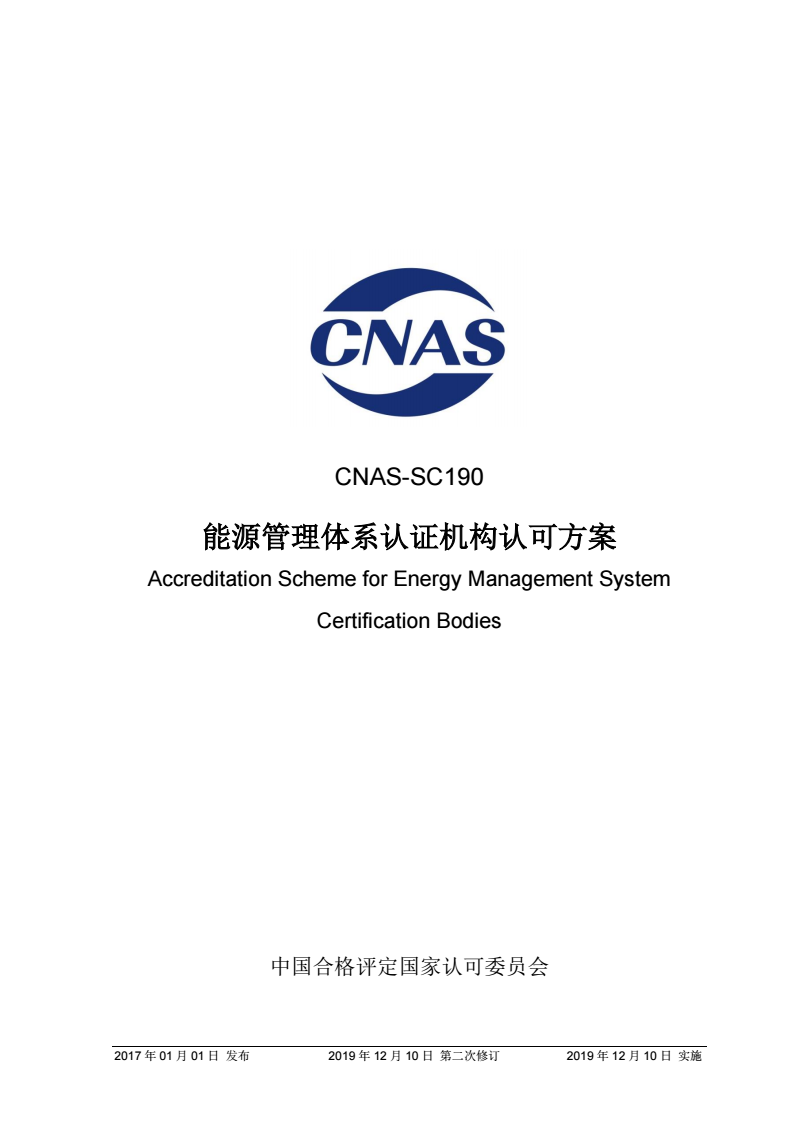 CNAS

CNAS-SC190

能源管理体系认证机构认可方案

Accreditation Scheme for Energy Management System Certification Bodies

中国合格评定国家认可委员会

2017 年 01 月 01 日 发布　　2019 年 12 月 10 日 第二次修订　　2019 年 12 月 10 日 实施